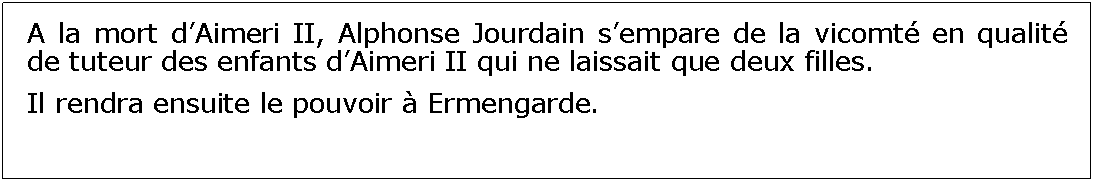 A la mort d’Aimeri II, Alphonse Jourdain s’empare de la vicomté en qualité de tuteur des enfants d’Aimeri II qui ne laissait que deux filles.

Il rendra ensuite le pouvoir à Ermengarde.